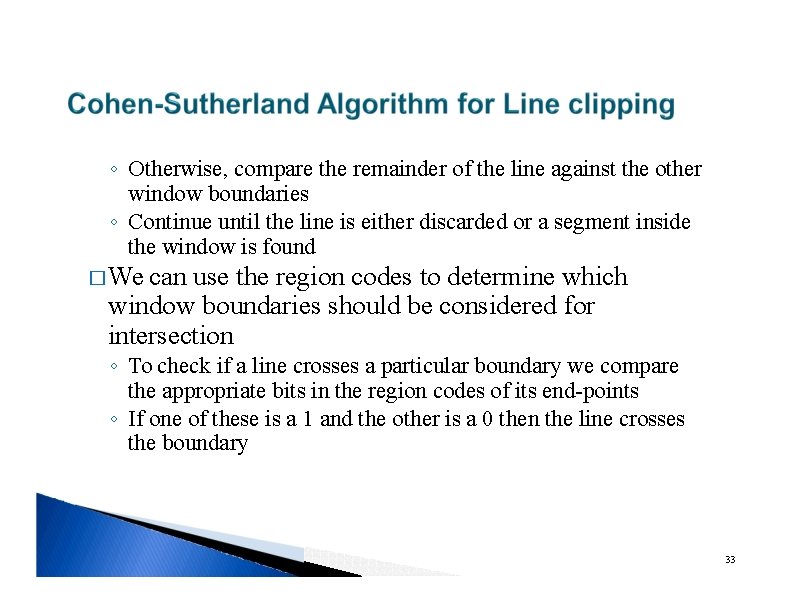 Cohen-Sutherland Algorithm for Line clipping

◦ Otherwise, compare the remainder of the line against the other window boundaries
◦ Continue until the line is either discarded or a segment inside the window is found

□ We can use the region codes to determine which window boundaries should be considered for intersection
◦ To check if a line crosses a particular boundary we compare the appropriate bits in the region codes of its end-points
◦ If one of these is a 1 and the other is a 0 then the line crosses the boundary

33